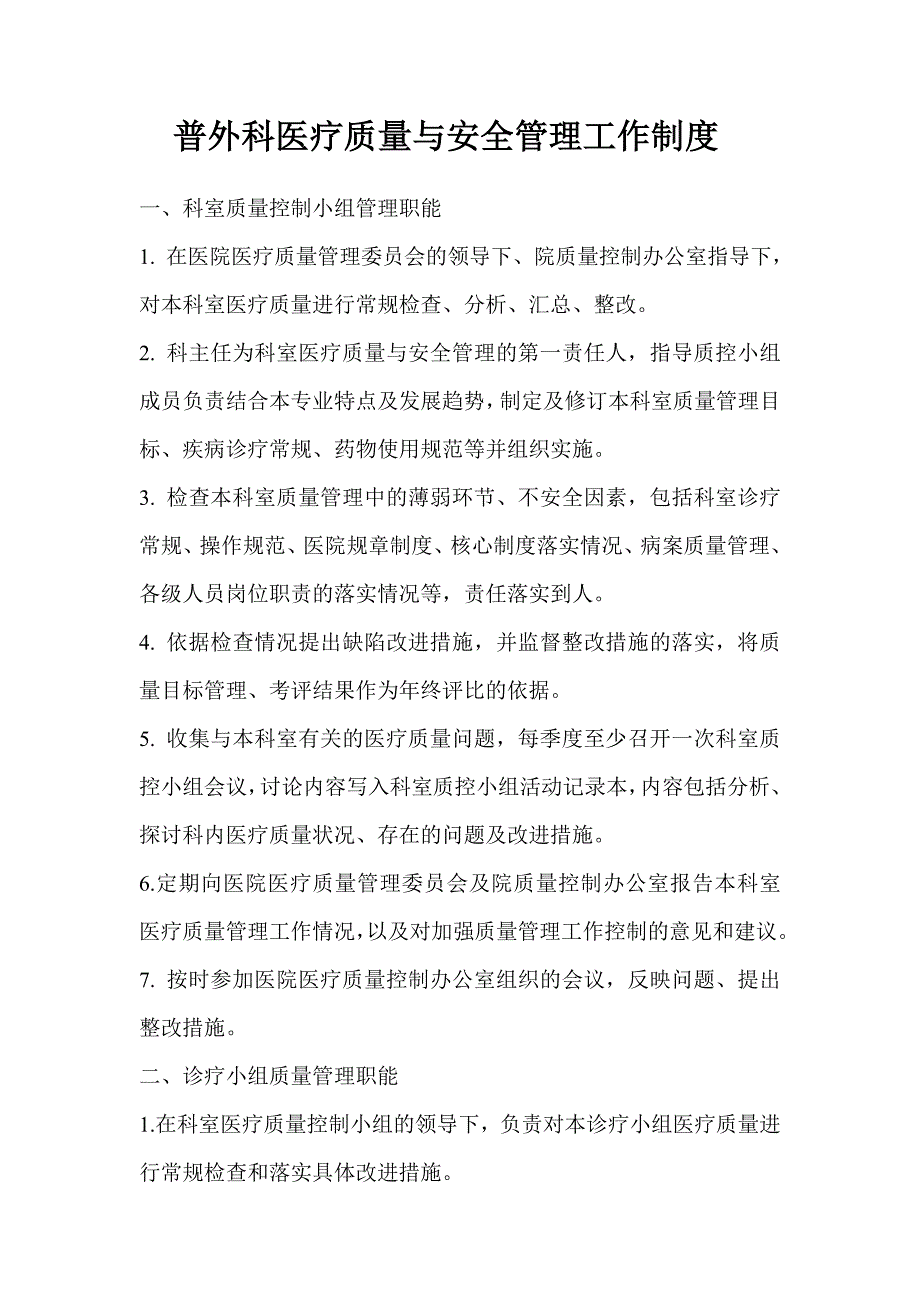 普外科医疗质量与安全管理工作制度

一、科室质量控制小组管理职能

1. 在医院医疗质量管理委员会的领导下、院质量控制办公室指导下，对本科室医疗质量进行常规检查、分析、汇总、整改。

2. 科主任为科室医疗质量与安全管理的第一责任人，指导质控小组成员负责结合本专业特点及发展趋势，制定及修订本科室质量管理目标、疾病诊疗常规、药物使用规范等并组织实施。

3. 检查本科室质量管理中的薄弱环节、不安全因素，包括科室诊疗常规、操作规范、医院规章制度、核心制度落实情况、病案质量管理、各级人员岗位职责的落实情况等，责任落实到人。

4. 依据检查情况提出缺陷改进措施，并监督整改措施的落实，将质量目标管理、考评结果作为年终评比的依据。

5. 收集与本科室有关的医疗质量问题，每季度至少召开一次科室质控小组会议，讨论内容写入科室质控小组活动记录本，内容包括分析、探讨科内医疗质量状况、存在的问题及改进措施。

6.定期向医院医疗质量管理委员会及院质量控制办公室报告本科室医疗质量管理工作情况，以及对加强质量管理工作控制的意见和建议。

7. 按时参加医院医疗质量控制办公室组织的会议，反映问题、提出整改措施。

二、诊疗小组质量管理职能

1.在科室医疗质量控制小组的领导下，负责对本诊疗小组医疗质量进行常规检查和落实具体改进措施。